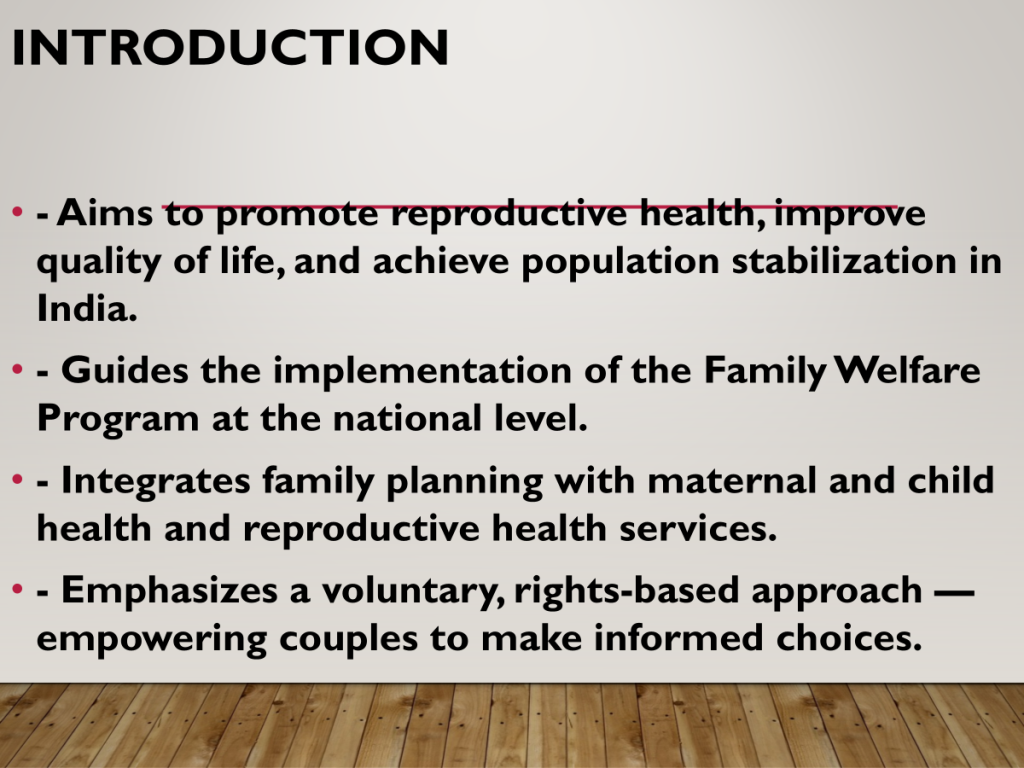 INTRODUCTION

• - Aims to promote reproductive health, improve quality of life, and achieve population stabilization in India.

• - Guides the implementation of the Family Welfare Program at the national level.

• - Integrates family planning with maternal and child health and reproductive health services.

• - Emphasizes a voluntary, rights-based approach — empowering couples to make informed choices.